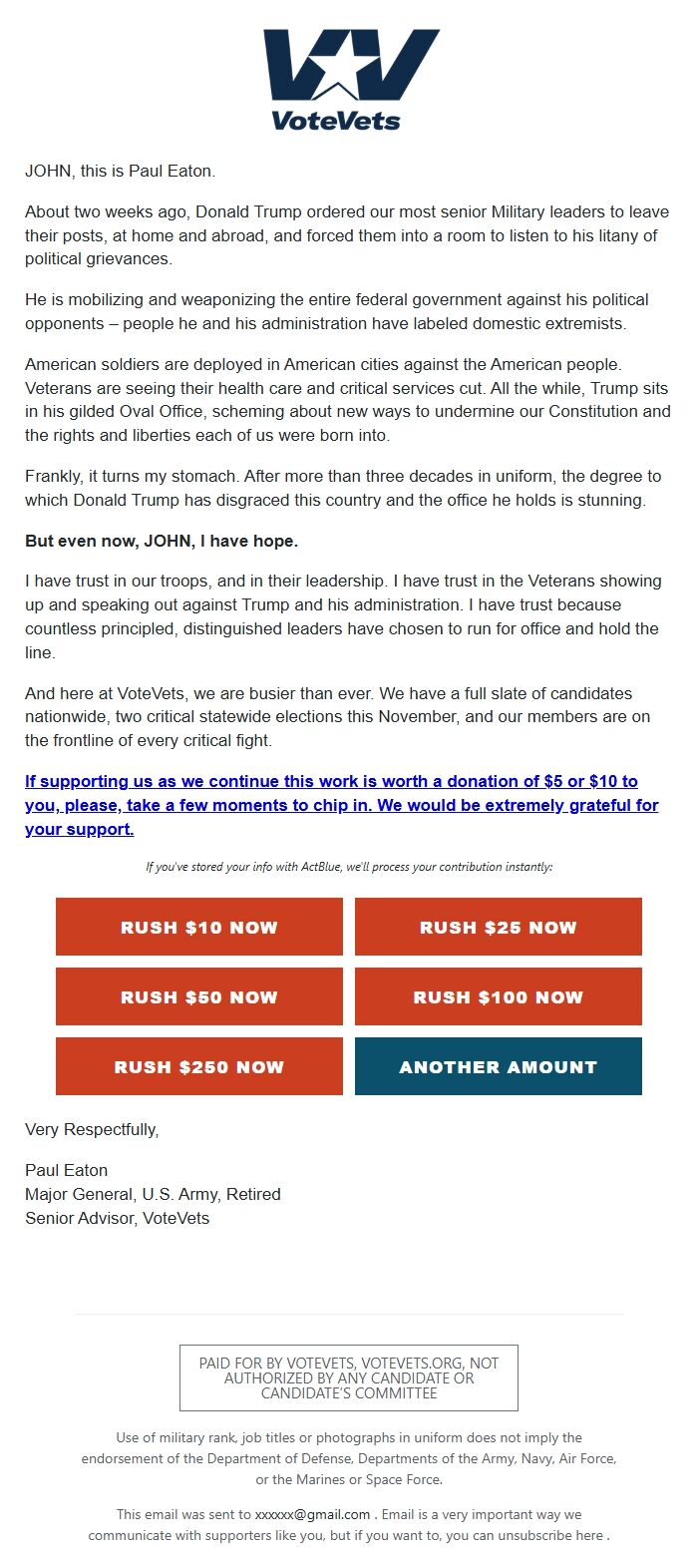 VoteVets

JOHN, this is Paul Eaton.

About two weeks ago, Donald Trump ordered our most senior Military leaders to leave their posts, at home and abroad, and forced them into a room to listen to his litany of political grievances.

He is mobilizing and weaponizing the entire federal government against his political opponents – people he and his administration have labeled domestic extremists.

American soldiers are deployed in American cities against the American people. Veterans are seeing their health care and critical services cut. All the while, Trump sits in his gilded Oval Office, scheming about new ways to undermine our Constitution and the rights and liberties each of us were born into.

Frankly, it turns my stomach. After more than three decades in uniform, the degree to which Donald Trump has disgraced this country and the office he holds is stunning.

But even now, JOHN, I have hope.

I have trust in our troops, and in their leadership. I have trust in the Veterans showing up and speaking out against Trump and his administration. I have trust because countless principled, distinguished leaders have chosen to run for office and hold the line.

And here at VoteVets, we are busier than ever. We have a full slate of candidates nationwide, two critical statewide elections this November, and our members are on the frontline of every critical fight.

If supporting us as we continue this work is worth a donation of $5 or $10 to you, please, take a few moments to chip in. We would be extremely grateful for your support.

If you've stored your info with ActBlue, we'll process your contribution instantly:

RUSH $10 NOW
RUSH $25 NOW
RUSH $50 NOW
RUSH $100 NOW
RUSH $250 NOW
ANOTHER AMOUNT

Very Respectfully,

Paul Eaton
Major General, U.S. Army, Retired
Senior Advisor, VoteVets

PAID FOR BY VOTEVETS, VOTEVETS.ORG, NOT AUTHORIZED BY ANY CANDIDATE OR CANDIDATE'S COMMITTEE

Use of military rank, job titles or photographs in uniform does not imply the endorsement of the Department of Defense, Departments of the Army, Navy, Air Force, or the Marines or Space Force.

This email was sent to xxxxxx@gmail.com . Email is a very important way we communicate with supporters like you, but if you want to, you can unsubscribe here .